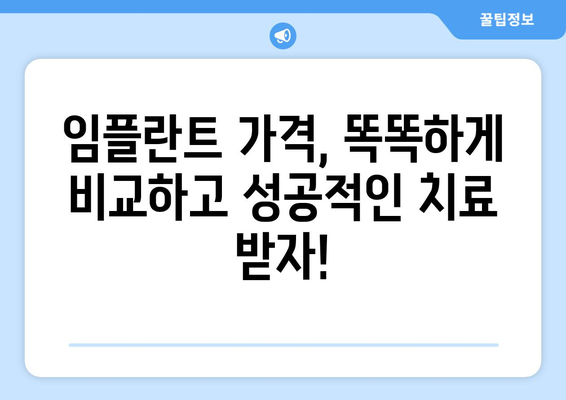 꿀팁정보

임플란트 가격, 똑똑하게 비교하고 성공적인 치료 받자!